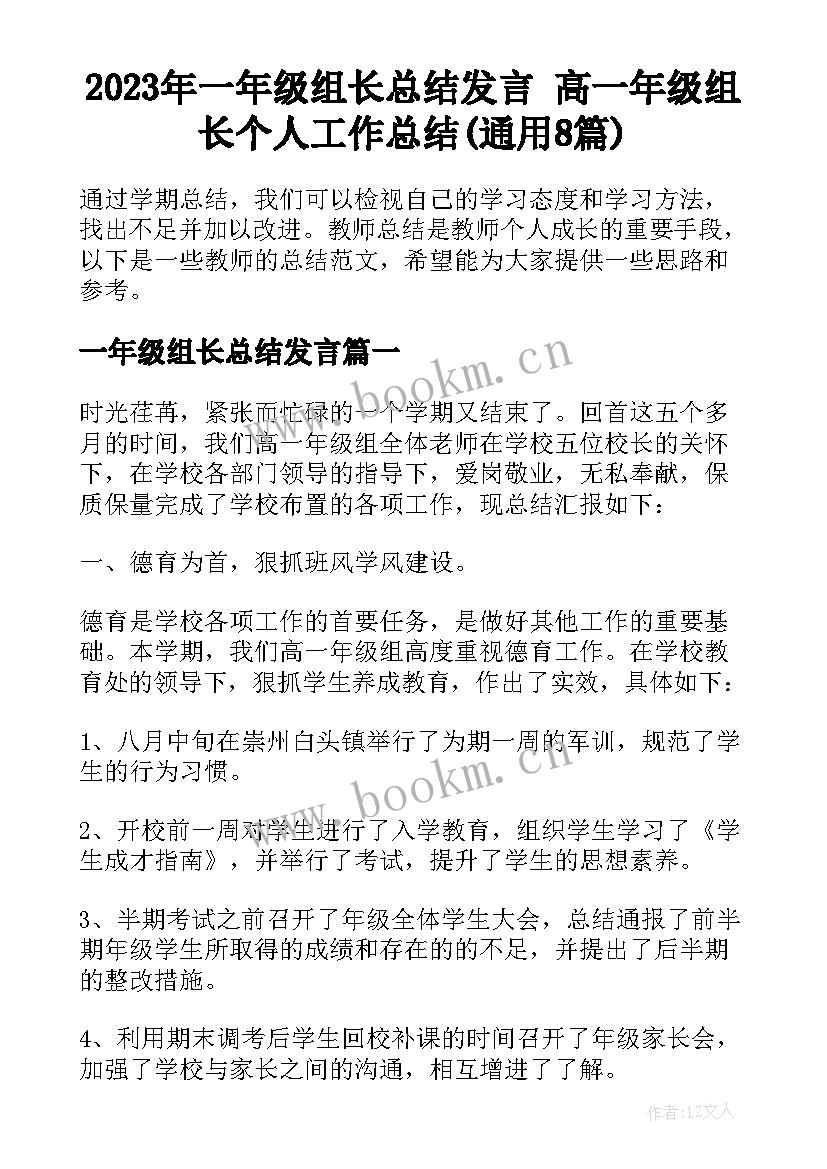 2023年一年级组长总结发言 高一年级组长个人工作总结(通用8篇)

通过学期总结，我们可以检视自己的学习态度和学习方法，找出不足并加以改进。教师总结是教师个人成长的重要手段，以下是一些教师的总结范文，希望能为大家提供一些思路和参考。

一年级组长总结发言篇一

www.bookm.cn

时光荏苒，紧张而忙碌的一个学期又结束了。回首这五个多月的时间，我们高一年级组全体老师在学校五位校长的关怀下，在学校各部门领导的指导下，爱岗敬业，无私奉献，保质保量完成了学校布置的各项工作，现总结汇报如下：

一、德育为首，狠抓班风学风建设。

德育是学校各项工作的首要任务，是做好其他工作的重要基础。本学期，我们高一年级组高度重视德育工作。在学校教育处的领导下，狠抓学生养成教育，作出了实效，具体如下：

1、八月中旬在崇州白头镇举行了为期一周的军训，规范了学生的行为习惯。

www.bookm.cn

2、开校前一周对学生进行了入学教育，组织学生学习了《学生成才指南》，并举行了考试，提升了学生的思想素养。

3、半期考试之前召开了年级全体学生大会，总结通报了前半期年级学生所取得的成绩和存在的的不足，并提出了后半期的整改措施。

4、利用期末调考后学生回校补课的时间召开了年级家长会，加强了学校与家长之间的沟通，相互增进了了解。

作者：LZ文人